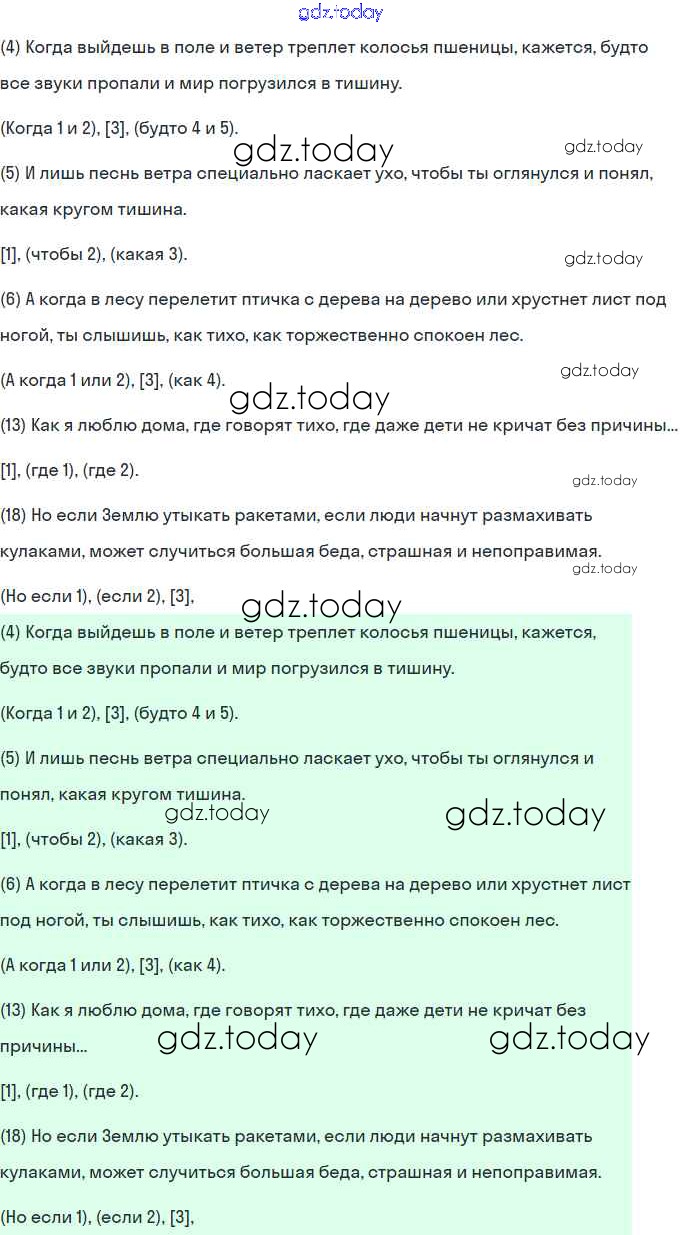 gdz.today

(4) Когда выйдешь в поле и ветер треплет колосья пшеницы, кажется, будто все звуки пропали и мир погрузился в тишину.

(Когда 1 и 2), [3], (будто 4 и 5).

gdz.today gdz.today

(5) И лишь песнь ветра специально ласкает ухо, чтобы ты оглянулся и понял, какая кругом тишина.

[1], (чтобы 2), (какая 3).

gdz.today

(6) А когда в лесу перелетит птичка с дерева на дерево или хрустнет лист под ногой, ты слышишь, как тихо, как торжественно спокоен лес.

(А когда 1 или 2), [3], (как 4).

gdz.today gdz.today

(13) Как я люблю дома, где говорят тихо, где даже дети не кричат без причины...

[1], (где 1), (где 2).

gdz.today

(18) Но если Землю утыкать ракетами, если люди начнут размахивать кулаками, может случиться большая беда, страшная и непоправимая.

gdz.today

(Но если 1), (если 2), [3],

gdz.today

(4) Когда выйдешь в поле и ветер треплет колосья пшеницы, кажется, будто все звуки пропали и мир погрузился в тишину.

(Когда 1 и 2), [3], (будто 4 и 5).

(5) И лишь песнь ветра специально ласкает ухо, чтобы ты оглянулся и понял, какая кругом тишина.

gdz.today gdz.today

[1], (чтобы 2), (какая 3).

(6) А когда в лесу перелетит птичка с дерева на дерево или хрустнет лист под ногой, ты слышишь, как тихо, как торжественно спокоен лес.

(А когда 1 или 2), [3], (как 4).

(13) Как я люблю дома, где говорят тихо, где даже дети не кричат без причины...

gdz.today gdz.today

[1], (где 1), (где 2).

(18) Но если Землю утыкать ракетами, если люди начнут размахивать кулаками, может случиться большая беда, страшная и непоправимая.

(Но если 1), (если 2), [3],